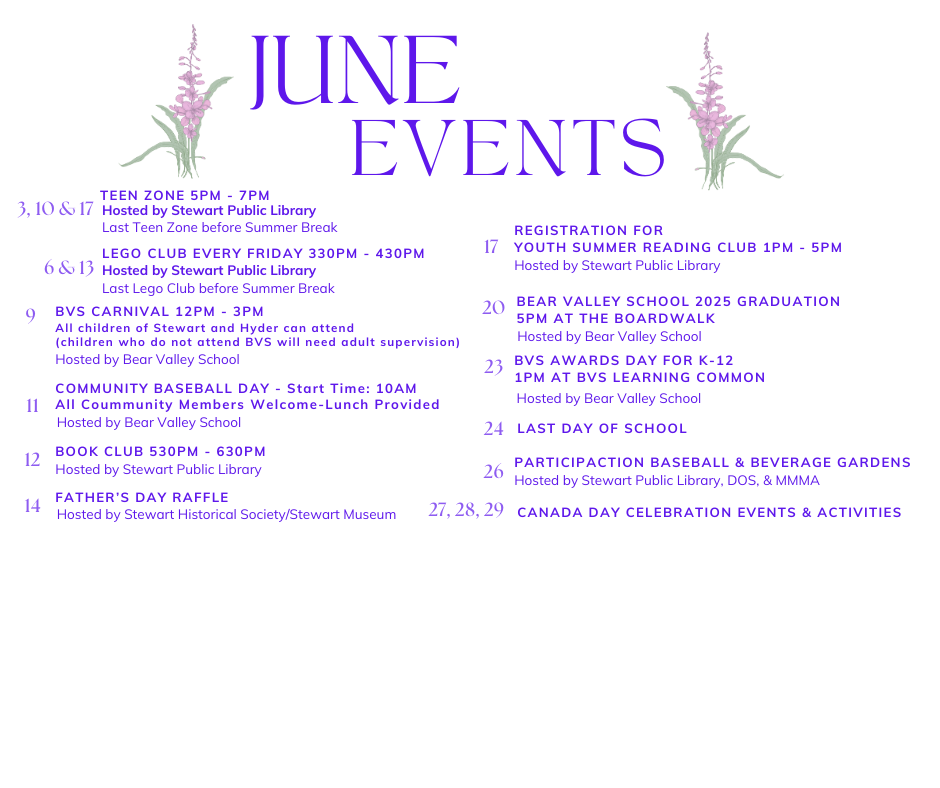 JUNE
EVENTS

3, 10 & 17 TEEN ZONE 5PM - 7PM
Hosted by Stewart Public Library
Last Teen Zone before Summer Break

6 & 13 LEGO CLUB EVERY FRIDAY 330PM - 430PM
Hosted by Stewart Public Library
Last Lego Club before Summer Break

9 BVS CARNIVAL 12PM - 3PM
All children of Stewart and Hyder can attend
(children who do not attend BVS will need adult supervision)
Hosted by Bear Valley School

11 COMMUNITY BASEBALL DAY - Start Time: 10AM
All Coummunity Members Welcome-Lunch Provided
Hosted by Bear Valley School

12 BOOK CLUB 530PM - 630PM
Hosted by Stewart Public Library

14 FATHER'S DAY RAFFLE
Hosted by Stewart Historical Society/Stewart Museum

17 REGISTRATION FOR
YOUTH SUMMER READING CLUB 1PM - 5PM
Hosted by Stewart Public Library

20 BEAR VALLEY SCHOOL 2025 GRADUATION
5PM AT THE BOARDWALK
Hosted by Bear Valley School

23 BVS AWARDS DAY FOR K-12
1PM AT BVS LEARNING COMMON
Hosted by Bear Valley School

24 LAST DAY OF SCHOOL

26 PARTICIPACTION BASEBALL & BEVERAGE GARDENS
Hosted by Stewart Public Library, DOS, & MMMA

27, 28, 29 CANADA DAY CELEBRATION EVENTS & ACTIVITIES